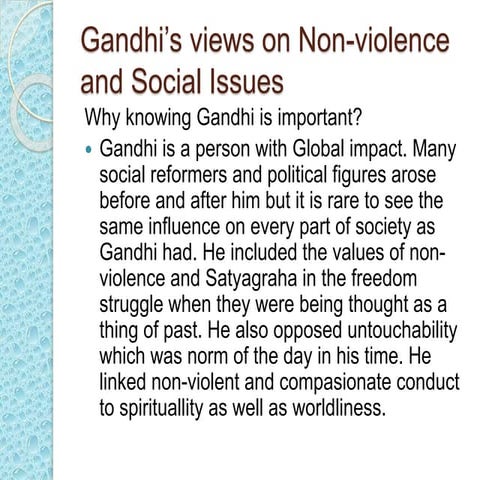 Gandhi's views on Non-violence and Social Issues

Why knowing Gandhi is important?

• Gandhi is a person with Global impact. Many social reformers and political figures arose before and after him but it is rare to see the same influence on every part of society as Gandhi had. He included the values of non-violence and Satyagraha in the freedom struggle when they were being thought as a thing of past. He also opposed untouchability which was norm of the day in his time. He linked non-violent and compasionate conduct to spirituallity as well as worldliness.